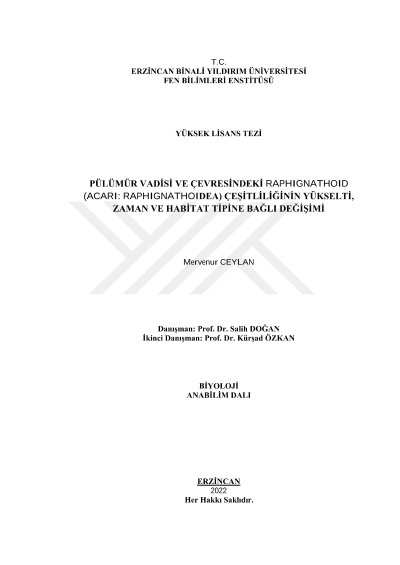 T.C.
ERZİNCAN BİNALİ YILDIRIM ÜNİVERSİTESİ
FEN BİLİMLERİ ENSTİTÜSÜ

YÜKSEK LİSANS TEZİ

PÜLÜMÜR VADİSİ VE ÇEVRESİNDEKİ RAPHIGNATHOID (ACARI: RAPHIGNATHOIDEA) ÇEŞİTLİLİĞİNİN YÜKSELTİ, ZAMAN VE HABİTAT TİPİNE BAĞLI DEĞİŞİMİ

Mervenur CEYLAN

Danışman: Prof. Dr. Salih DOĞAN
İkinci Danışman: Prof. Dr. Kürşad ÖZKAN

BİYOLOJİ
ANABİLİM DALI

ERZİNCAN
2022
Her Hakkı Saklıdır.